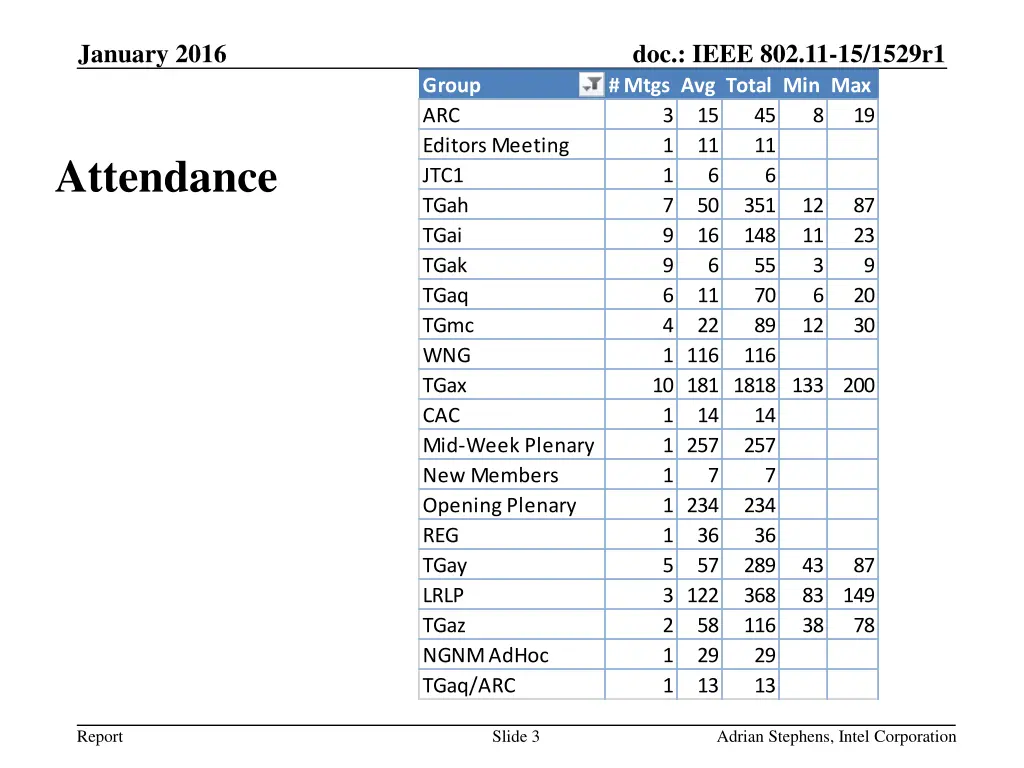 January 2016

doc.: IEEE 802.11-15/1529r1

Attendance

| Group | # Mtgs | Avg | Total | Min | Max |
|---|---|---|---|---|---|
| ARC | 3 | 15 | 45 | 8 | 19 |
| Editors Meeting | 1 | 11 | 11 | | |
| JTC1 | 1 | 6 | 6 | | |
| TGah | 7 | 50 | 351 | 12 | 87 |
| TGai | 9 | 16 | 148 | 11 | 23 |
| TGak | 9 | 6 | 55 | 3 | 9 |
| TGaq | 6 | 11 | 70 | 6 | 20 |
| TGmc | 4 | 22 | 89 | 12 | 30 |
| WNG | 1 | 116 | 116 | | |
| TGax | 10 | 181 | 1818 | 133 | 200 |
| CAC | 1 | 14 | 14 | | |
| Mid-Week Plenary | 1 | 257 | 257 | | |
| New Members | 1 | 7 | 7 | | |
| Opening Plenary | 1 | 234 | 234 | | |
| REG | 1 | 36 | 36 | | |
| TGay | 5 | 57 | 289 | 43 | 87 |
| LRLP | 3 | 122 | 368 | 83 | 149 |
| TGaz | 2 | 58 | 116 | 38 | 78 |
| NGNM AdHoc | 1 | 29 | 29 | | |
| TGaq/ARC | 1 | 13 | 13 | | |

Report

Slide 3

Adrian Stephens, Intel Corporation